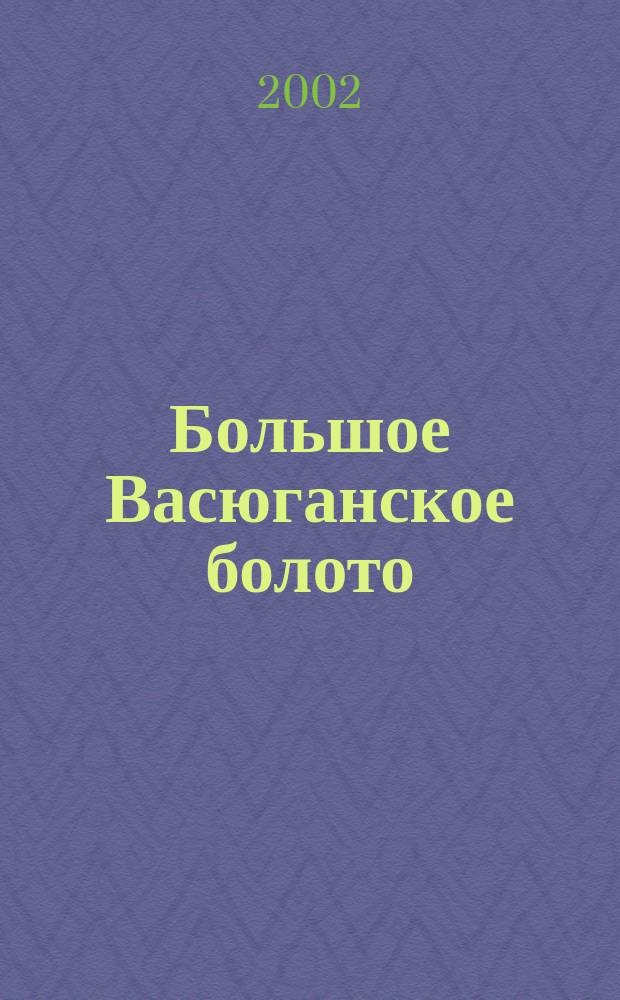 2002

Большое Васюганское болото